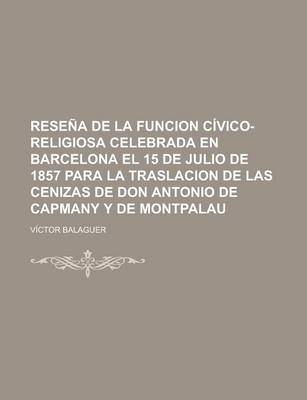 RESEÑA DE LA FUNCION CÍVICO-RELIGIOSA CELEBRADA EN BARCELONA EL 15 DE JULIO DE 1857 PARA LA TRASLACION DE LAS CENIZAS DE DON ANTONIO DE CAPMANY Y DE MONTPALAU

VÍCTOR BALAGUER